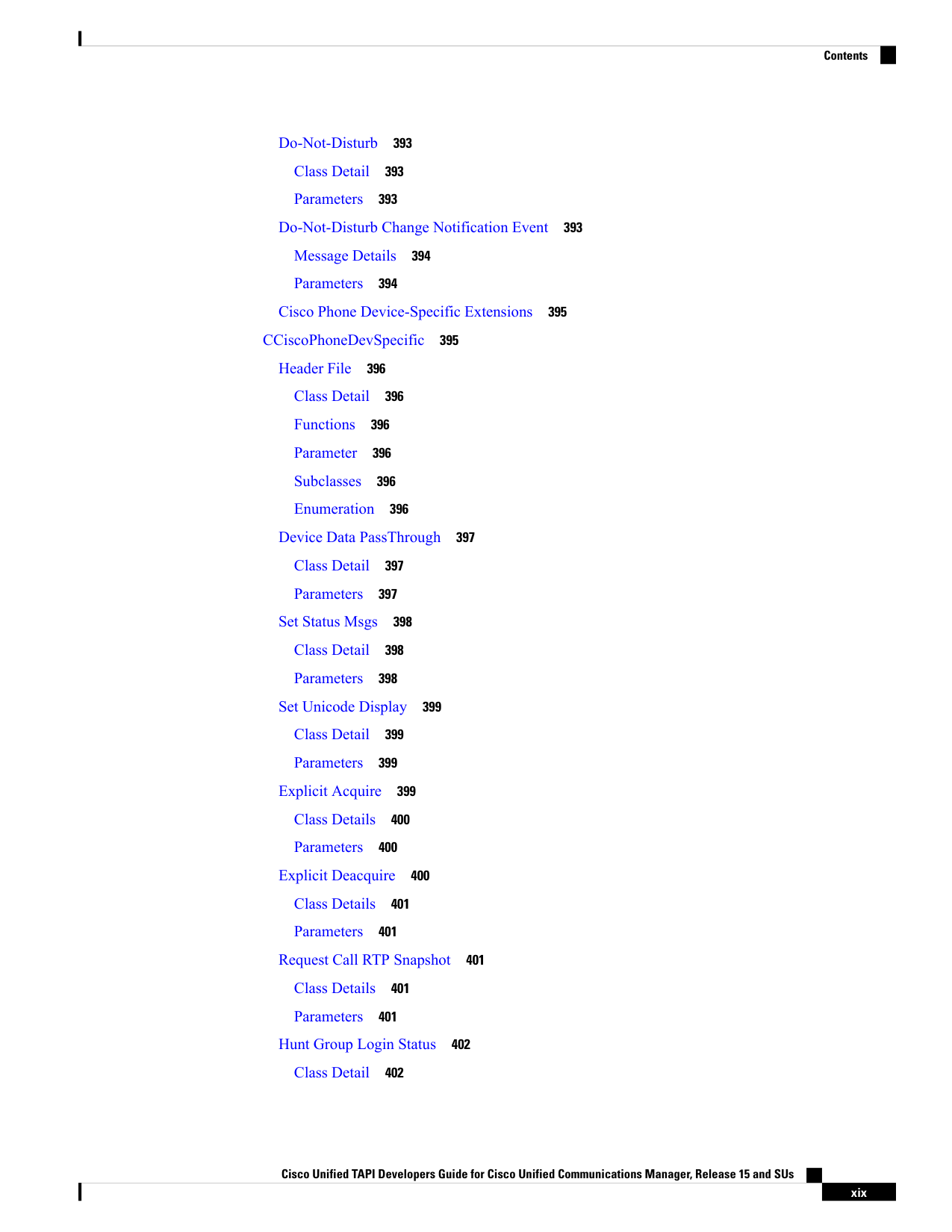 Contents

Do-Not-Disturb 393

Class Detail 393

Parameters 393

Do-Not-Disturb Change Notification Event 393

Message Details 394

Parameters 394

Cisco Phone Device-Specific Extensions 395

CCiscoPhoneDevSpecific 395

Header File 396

Class Detail 396

Functions 396

Parameter 396

Subclasses 396

Enumeration 396

Device Data PassThrough 397

Class Detail 397

Parameters 397

Set Status Msgs 398

Class Detail 398

Parameters 398

Set Unicode Display 399

Class Detail 399

Parameters 399

Explicit Acquire 399

Class Details 400

Parameters 400

Explicit Deacquire 400

Class Details 401

Parameters 401

Request Call RTP Snapshot 401

Class Details 401

Parameters 401

Hunt Group Login Status 402

Class Detail 402

Cisco Unified TAPI Developers Guide for Cisco Unified Communications Manager, Release 15 and SUs

xix